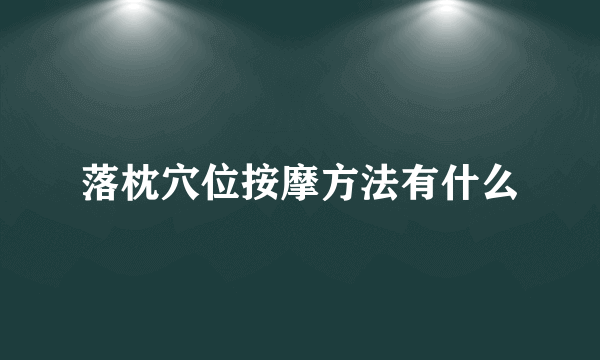 落枕穴位按摩方法有什么